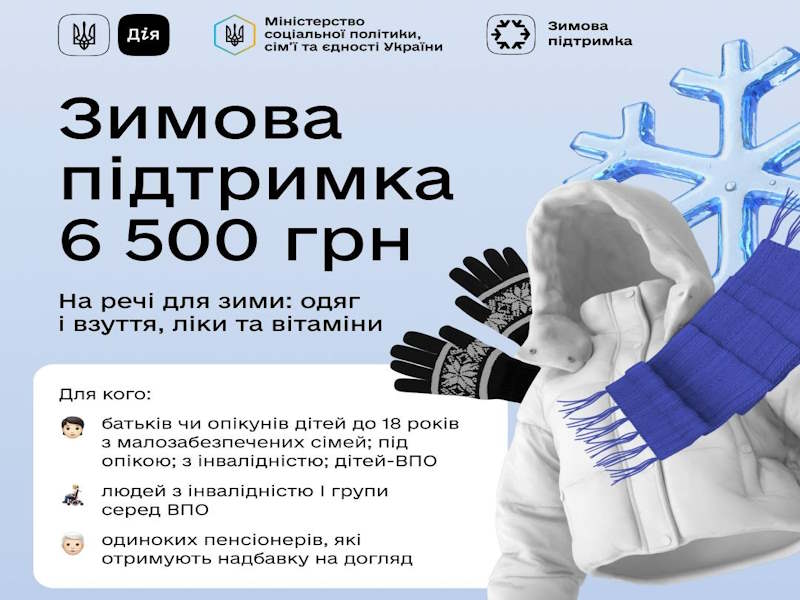 Дія

Міністерство соціальної політики, сім'ї та єдності України

Зимова підтримка

Зимова підтримка 6 500 грн

На речі для зими: одяг і взуття, ліки та вітаміни

Для кого:

батьків чи опікунів дітей до 18 років з малозабезпечених сімей; під опікою; з інвалідністю; дітей-ВПО

людей з інвалідністю I групи серед ВПО

одиноких пенсіонерів, які отримують надбавку на догляд